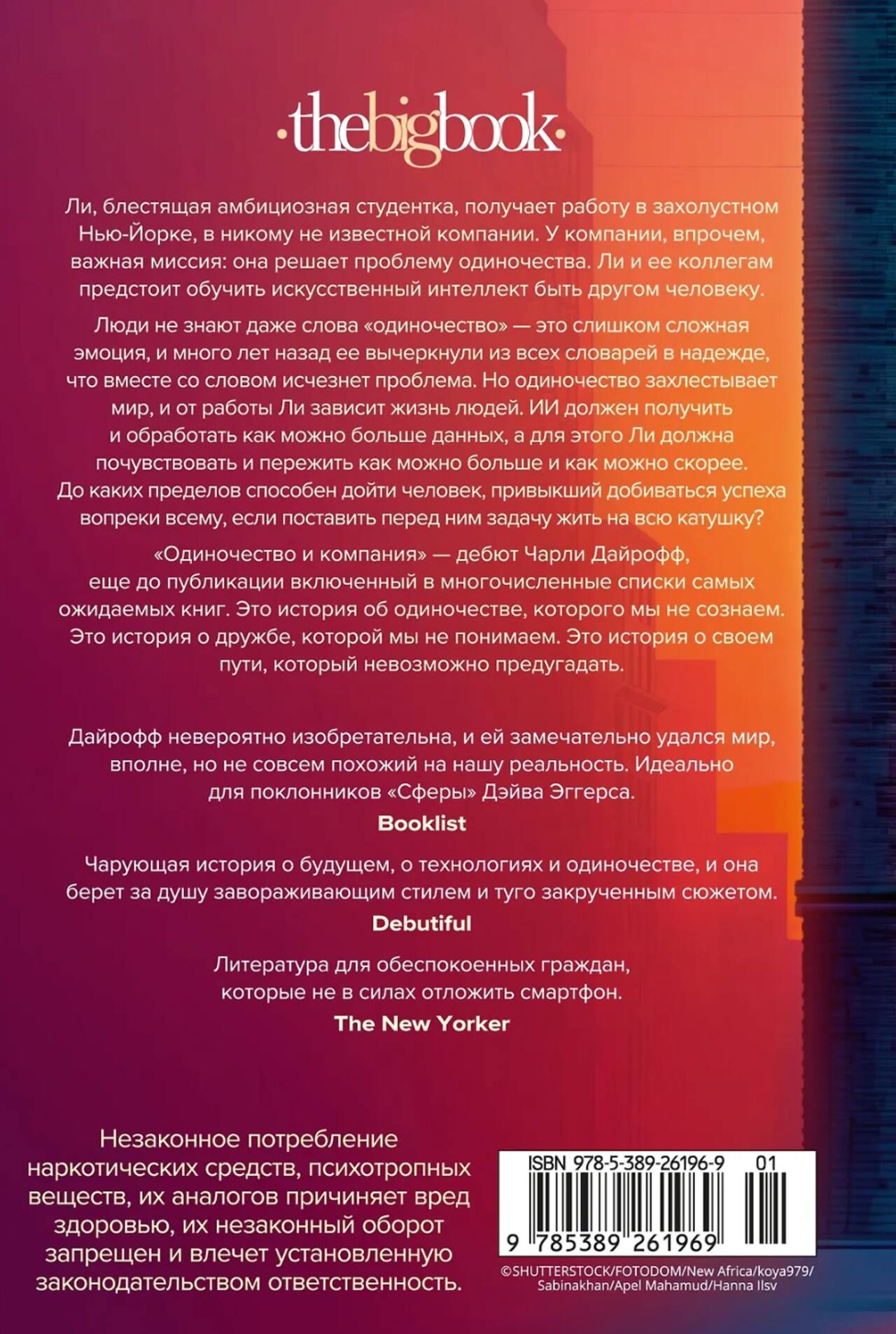 ·thebigbook·

Ли, блестящая амбициозная студентка, получает работу в захолустном Нью-Йорке, в никому не известной компании. У компании, впрочем, важная миссия: она решает проблему одиночества. Ли и ее коллегам предстоит обучить искусственный интеллект быть другом человеку.

Люди не знают даже слова «одиночество» — это слишком сложная эмоция, и много лет назад ее вычеркнули из всех словарей в надежде, что вместе со словом исчезнет проблема. Но одиночество захлестывает мир, и от работы Ли зависит жизнь людей. ИИ должен получить и обработать как можно больше данных, а для этого Ли должна почувствовать и пережить как можно больше и как можно скорее. До каких пределов способен дойти человек, привыкший добиваться успеха вопреки всему, если поставить перед ним задачу жить на всю катушку?

«Одиночество и компания» — дебют Чарли Дайрофф, еще до публикации включенный в многочисленные списки самых ожидаемых книг. Это история об одиночестве, которого мы не сознаем. Это история о дружбе, которой мы не понимаем. Это история о своем пути, который невозможно предугадать.

Дайрофф невероятно изобретательна, и ей замечательно удался мир, вполне, но не совсем похожий на нашу реальность. Идеально для поклонников «Сферы» Дэйва Эггерса.
Booklist

Чарующая история о будущем, о технологиях и одиночестве, и она берет за душу завораживающим стилем и туго закрученным сюжетом.
Debutiful

Литература для обеспокоенных граждан, которые не в силах отложить смартфон.
The New Yorker

Незаконное потребление наркотических средств, психотропных веществ, их аналогов причиняет вред здоровью, их незаконный оборот запрещен и влечет установленную законодательством ответственность.

ISBN 978-5-389-26196-9 01
9 785389 261969

©SHUTTERSTOCK/FOTODOM/New Africa/koya979/Sabinakhan/Apel Mahamud/Hanna Ilsv